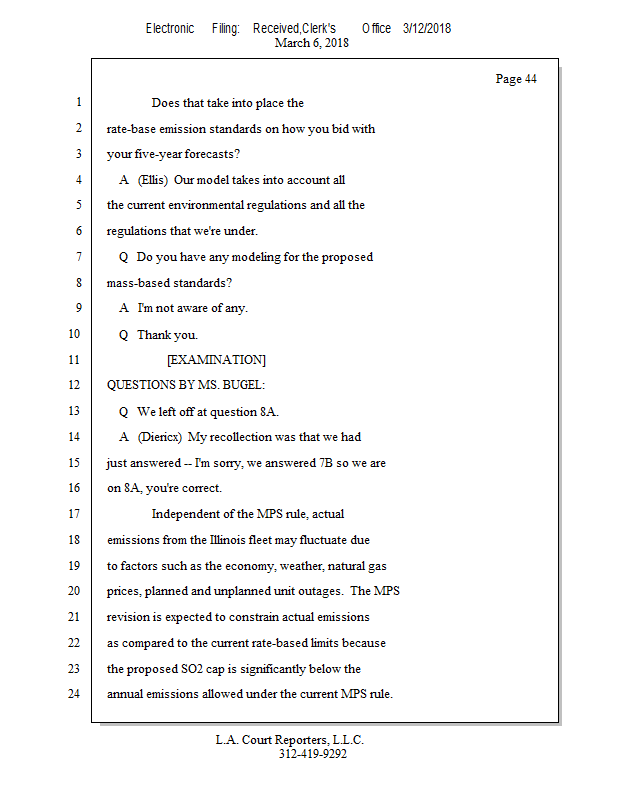 Electronic Filing: Received,Clerk's Office 3/12/2018
March 6, 2018

Page 44

1 Does that take into place the
2 rate-base emission standards on how you bid with
3 your five-year forecasts?
4 A (Ellis) Our model takes into account all
5 the current environmental regulations and all the
6 regulations that we're under.
7 Q Do you have any modeling for the proposed
8 mass-based standards?
9 A I'm not aware of any.
10 Q Thank you.
11 [EXAMINATION]
12 QUESTIONS BY MS. BUGEL:
13 Q We left off at question 8A.
14 A (Diericx) My recollection was that we had
15 just answered -- I'm sorry, we answered 7B so we are
16 on 8A, you're correct.
17 Independent of the MPS rule, actual
18 emissions from the Illinois fleet may fluctuate due
19 to factors such as the economy, weather, natural gas
20 prices, planned and unplanned unit outages. The MPS
21 revision is expected to constrain actual emissions
22 as compared to the current rate-based limits because
23 the proposed SO2 cap is significantly below the
24 annual emissions allowed under the current MPS rule.

L.A. Court Reporters, L.L.C.
312-419-9292